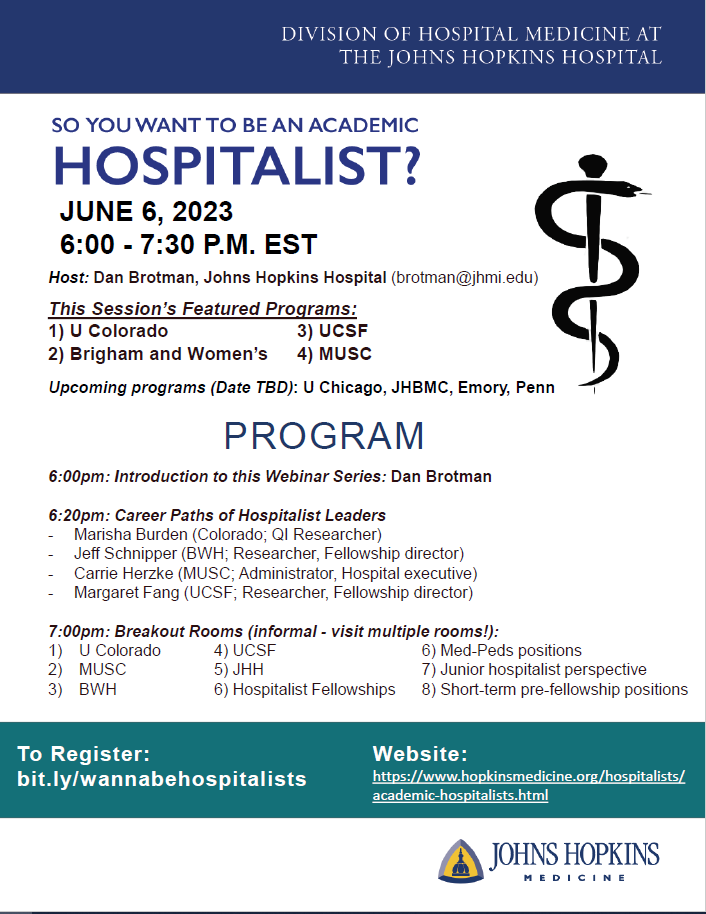 DIVISION OF HOSPITAL MEDICINE AT
THE JOHNS HOPKINS HOSPITAL

SO YOU WANT TO BE AN ACADEMIC
HOSPITALIST?

JUNE 6, 2023
6:00 - 7:30 P.M. EST

Host: Dan Brotman, Johns Hopkins Hospital (brotman@jhmi.edu)

This Session's Featured Programs:
1) U Colorado
2) Brigham and Women's
3) UCSF
4) MUSC

Upcoming programs (Date TBD): U Chicago, JHBMC, Emory, Penn

PROGRAM

6:00pm: Introduction to this Webinar Series: Dan Brotman

6:20pm: Career Paths of Hospitalist Leaders
- Marisha Burden (Colorado; QI Researcher)
- Jeff Schnipper (BWH; Researcher, Fellowship director)
- Carrie Herzke (MUSC; Administrator, Hospital executive)
- Margaret Fang (UCSF; Researcher, Fellowship director)

7:00pm: Breakout Rooms (informal - visit multiple rooms!):
1) U Colorado
2) MUSC
3) BWH
4) UCSF
5) JHH
6) Hospitalist Fellowships
6) Med-Peds positions
7) Junior hospitalist perspective
8) Short-term pre-fellowship positions

To Register:
bit.ly/wannabehospitalists

Website:
https://www.hopkinsmedicine.org/hospitalists/academic-hospitalists.html

JOHNS HOPKINS
MEDICINE